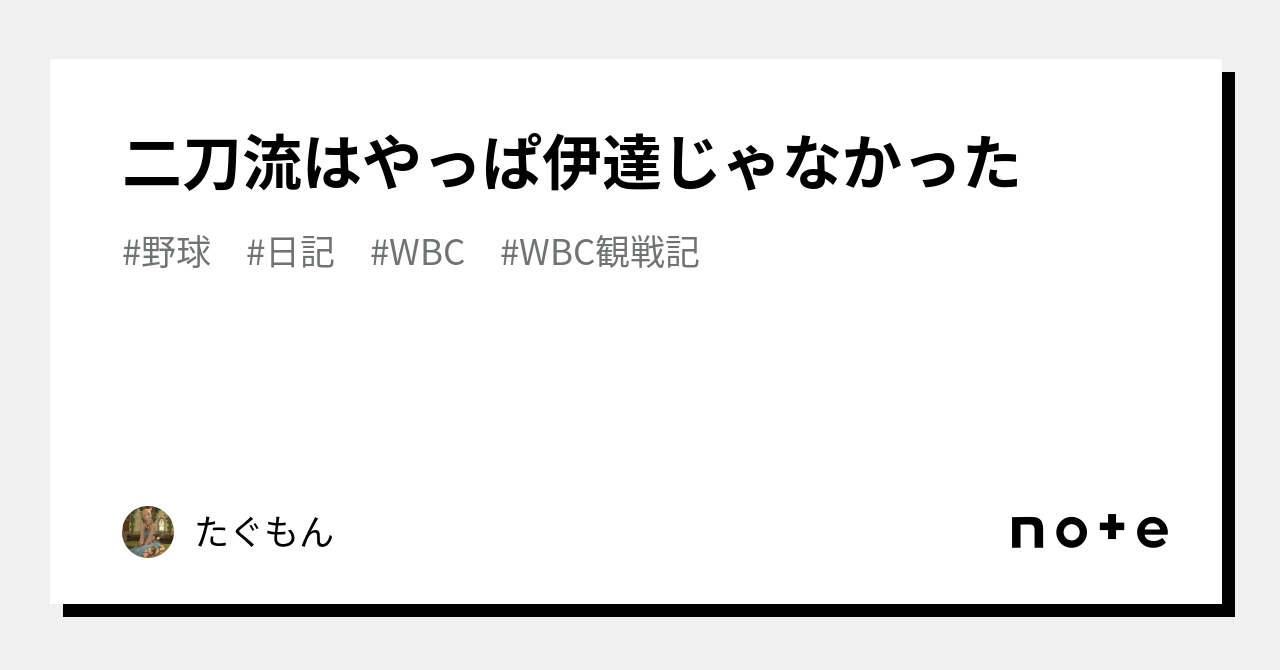 二刀流はやっぱ伊達じゃなかった

#野球　#日記　#WBC　#WBC観戦記

たぐもん

note